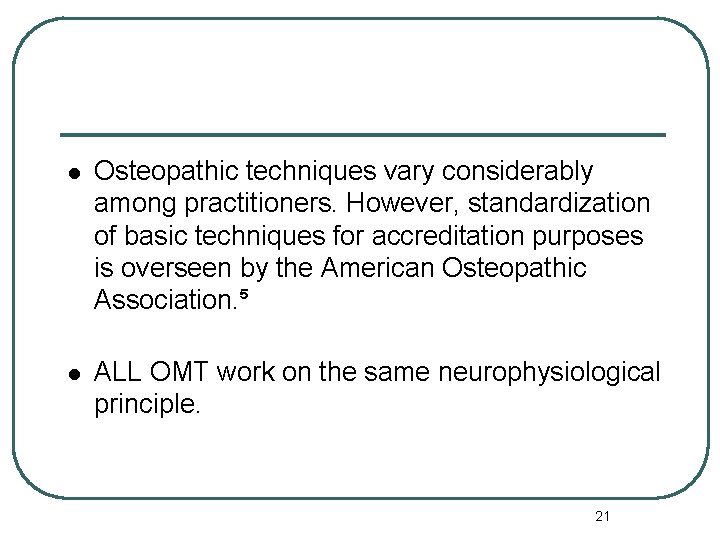 - Osteopathic techniques vary considerably among practitioners. However, standardization of basic techniques for accreditation purposes is overseen by the American Osteopathic Association.$^5$

- ALL OMT work on the same neurophysiological principle.

21